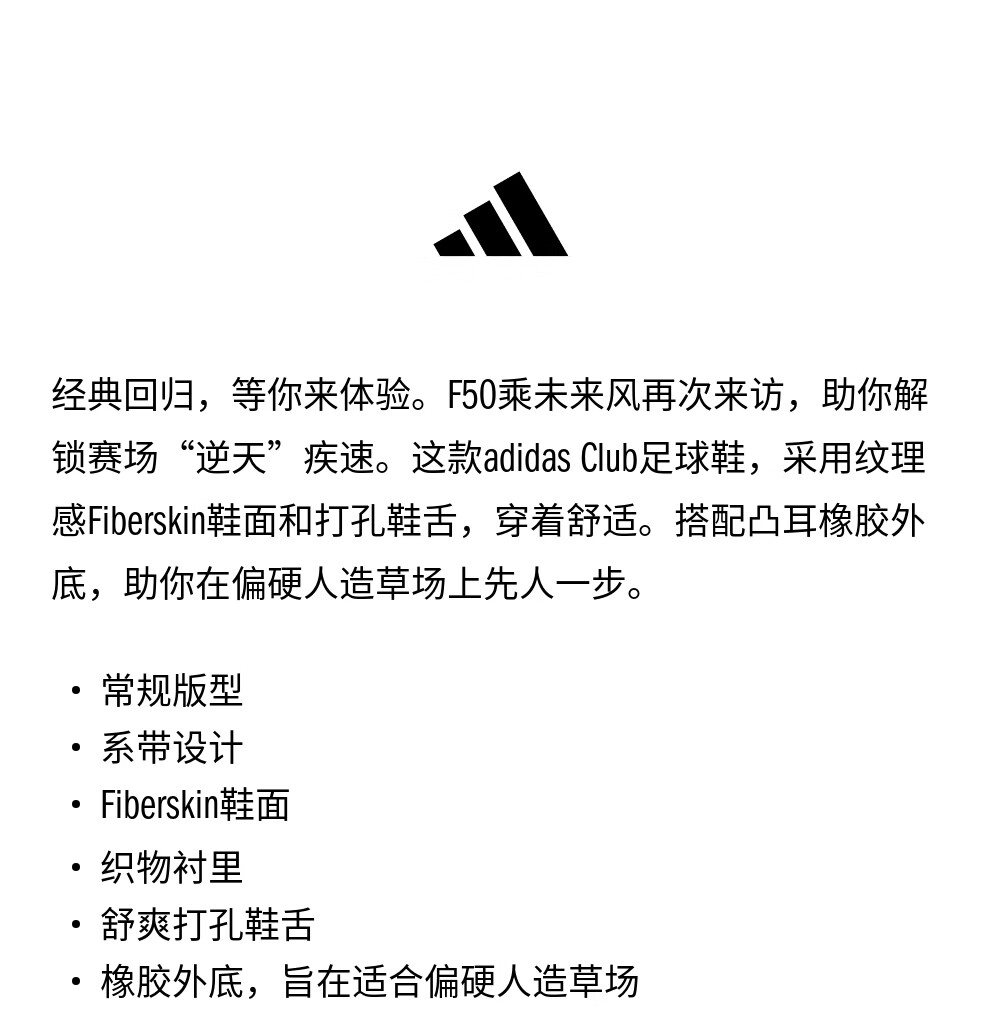 经典回归，等你来体验。F50乘未来风再次来访，助你解锁赛场“逆天”疾速。这款adidas Club足球鞋，采用纹理感Fiberskin鞋面和打孔鞋舌，穿着舒适。搭配凸耳橡胶外底，助你在偏硬人造草场上先人一步。

• 常规版型
• 系带设计
• Fiberskin鞋面
• 织物衬里
• 舒爽打孔鞋舌
• 橡胶外底，旨在适合偏硬人造草场